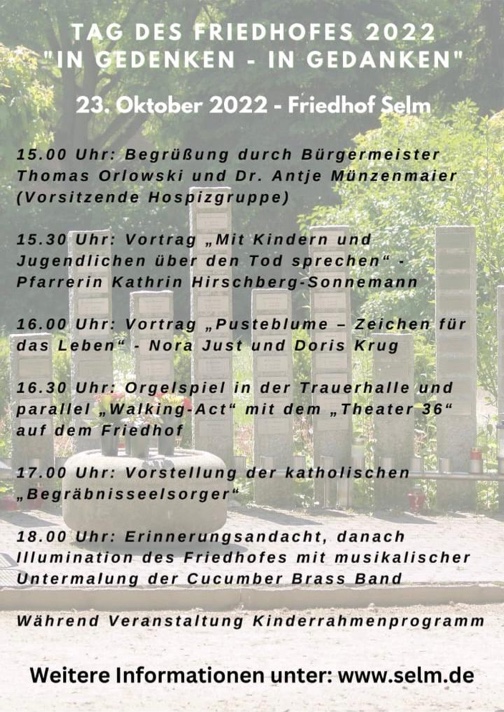 TAG DES FRIEDHOFES 2022
"IN GEDENKEN - IN GEDANKEN"

23. Oktober 2022 - Friedhof Selm

15.00 Uhr: Begrüßung durch Bürgermeister Thomas Orlowski und Dr. Antje Münzenmaier (Vorsitzende Hospizgruppe)

15.30 Uhr: Vortrag „Mit Kindern und Jugendlichen über den Tod sprechen“ - Pfarrerin Kathrin Hirschberg-Sonnemann

16.00 Uhr: Vortrag „Pusteblume – Zeichen für das Leben“ - Nora Just und Doris Krug

16.30 Uhr: Orgelspiel in der Trauerhalle und parallel „Walking-Act“ mit dem „Theater 36“ auf dem Friedhof

17.00 Uhr: Vorstellung der katholischen „Begräbnisseelsorger“

18.00 Uhr: Erinnerungsandacht, danach Illumination des Friedhofes mit musikalischer Untermalung der Cucumber Brass Band

Während Veranstaltung Kinderrahmenprogramm

Weitere Informationen unter: www.selm.de